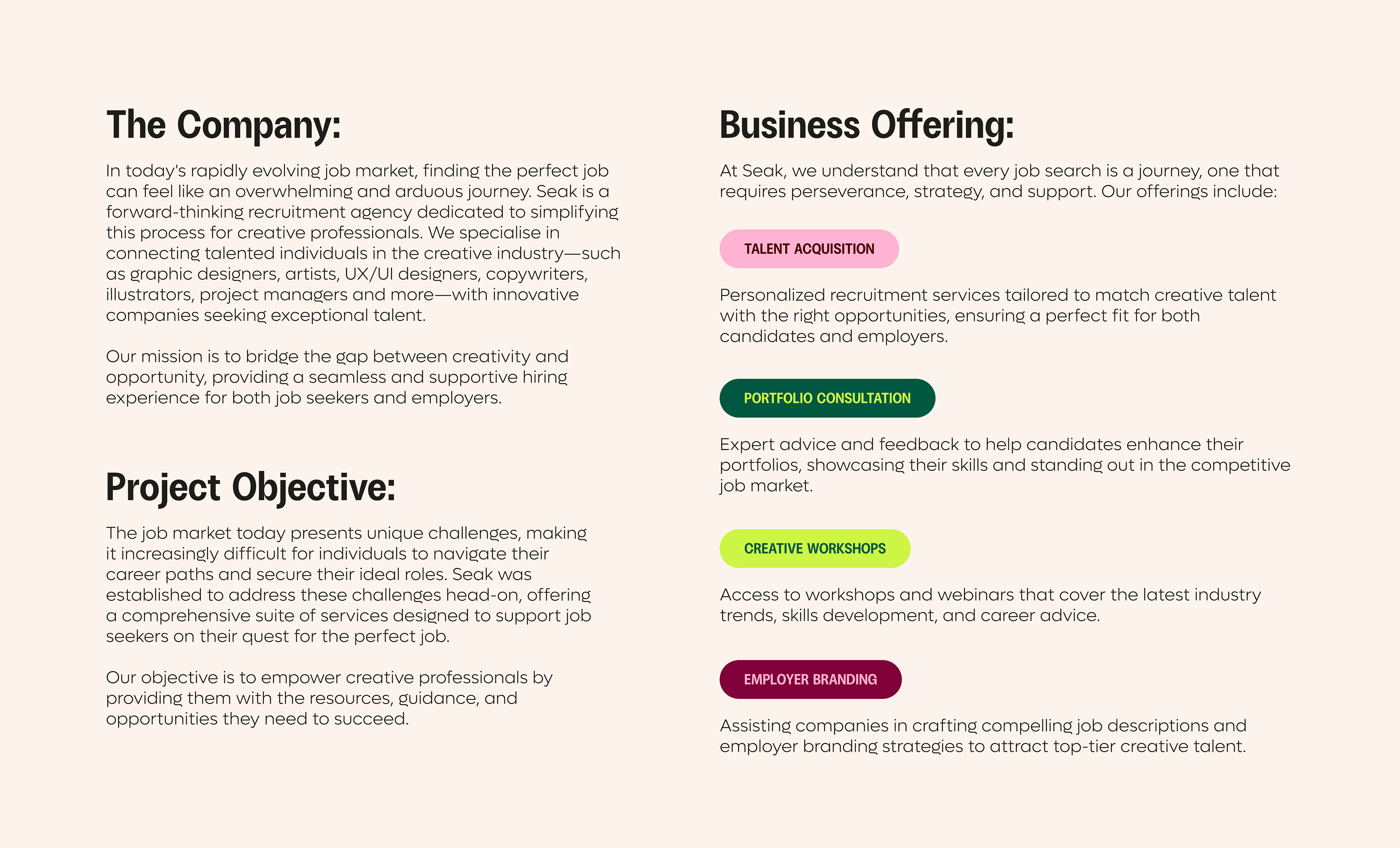 The Company:

In today's rapidly evolving job market, finding the perfect job can feel like an overwhelming and arduous journey. Seak is a forward-thinking recruitment agency dedicated to simplifying this process for creative professionals. We specialise in connecting talented individuals in the creative industry—such as graphic designers, artists, UX/UI designers, copywriters, illustrators, project managers and more—with innovative companies seeking exceptional talent.

Our mission is to bridge the gap between creativity and opportunity, providing a seamless and supportive hiring experience for both job seekers and employers.

Project Objective:

The job market today presents unique challenges, making it increasingly difficult for individuals to navigate their career paths and secure their ideal roles. Seak was established to address these challenges head-on, offering a comprehensive suite of services designed to support job seekers on their quest for the perfect job.

Our objective is to empower creative professionals by providing them with the resources, guidance, and opportunities they need to succeed.

Business Offering:

At Seak, we understand that every job search is a journey, one that requires perseverance, strategy, and support. Our offerings include:

TALENT ACQUISITION

Personalized recruitment services tailored to match creative talent with the right opportunities, ensuring a perfect fit for both candidates and employers.

PORTFOLIO CONSULTATION

Expert advice and feedback to help candidates enhance their portfolios, showcasing their skills and standing out in the competitive job market.

CREATIVE WORKSHOPS

Access to workshops and webinars that cover the latest industry trends, skills development, and career advice.

EMPLOYER BRANDING

Assisting companies in crafting compelling job descriptions and employer branding strategies to attract top-tier creative talent.